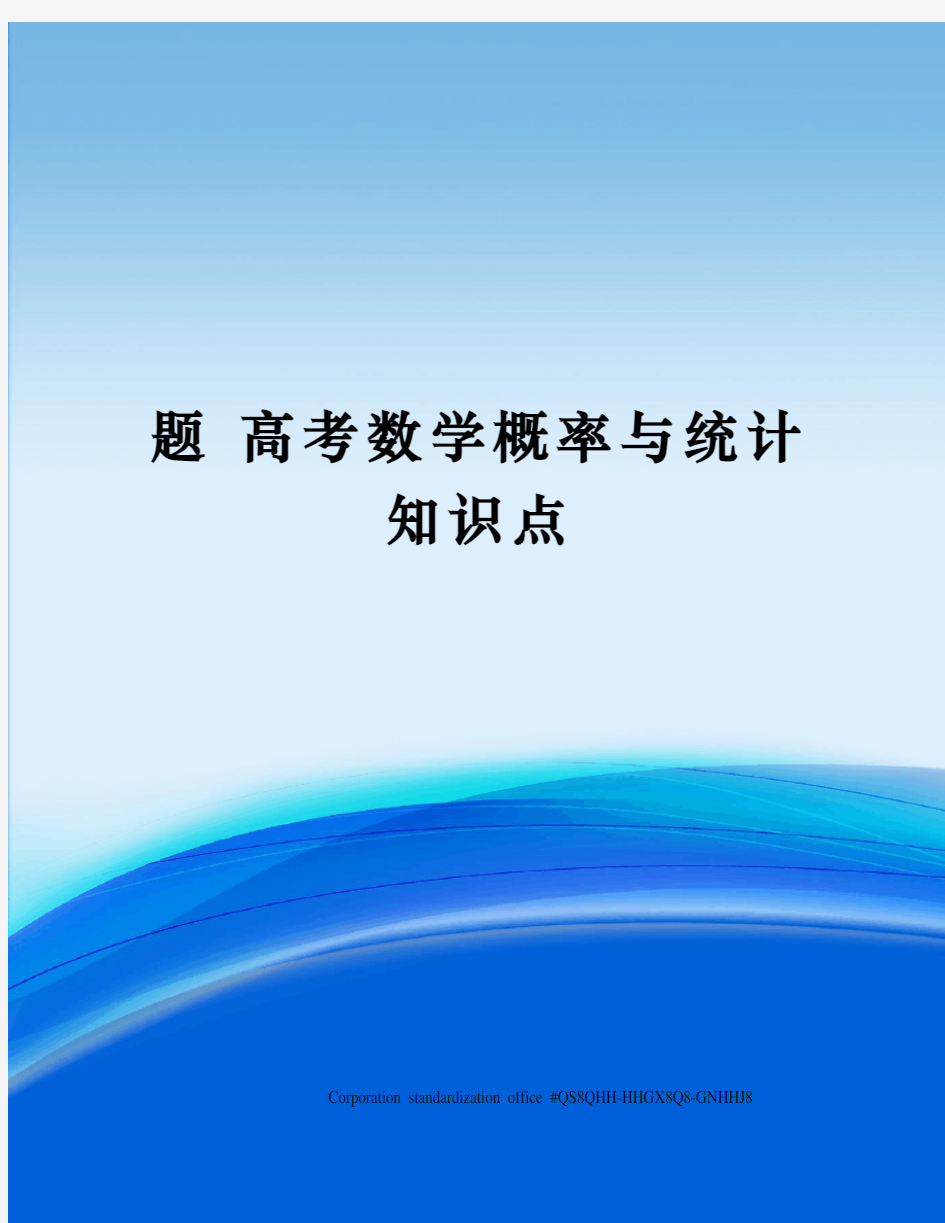 题 高考数学概率与统计知识点

Corporation standardization office #QS8QHH-HHGX8Q8-GNHHJ8